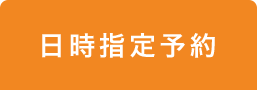 日時指定予約